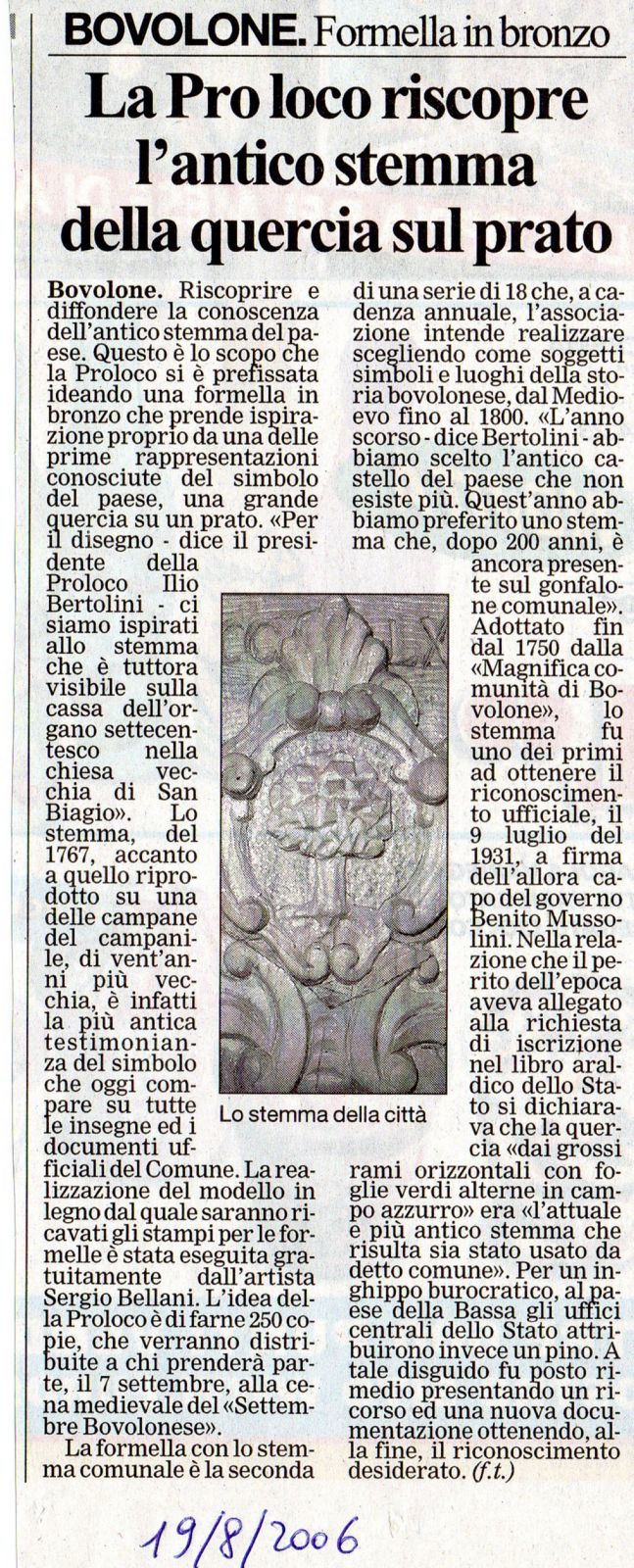 BOVOLONE. Formella in bronzo

La Pro loco riscopre l'antico stemma della quercia sul prato

Bovolone. Riscoprire e diffondere la conoscenza dell'antico stemma del paese. Questo è lo scopo che la Proloco si è prefissata ideando una formella in bronzo che prende ispirazione proprio da una delle prime rappresentazioni conosciute del simbolo del paese, una grande quercia su un prato. «Per il disegno - dice il presidente della Proloco Ilio Bertolini - ci siamo ispirati allo stemma che è tuttora visibile sulla cassa dell'organo settecentesco nella chiesa vecchia di San Biagio». Lo stemma, del 1767, accanto a quello riprodotto su una delle campane del campanile, di vent'anni più vecchia, è infatti la più antica testimonianza del simbolo che oggi compare su tutte le insegne ed i documenti ufficiali del Comune. La realizzazione del modello in legno dal quale saranno ricavati gli stampi per le formelle è stata eseguita gratuitamente dall'artista Sergio Bellani. L'idea della Proloco è di farne 250 copie, che verranno distribuite a chi prenderà parte, il 7 settembre, alla cena medievale del «Settembre Bovolonese».

La formella con lo stemma comunale è la seconda di una serie di 18 che, a cadenza annuale, l'associazione intende realizzare scegliendo come soggetti simboli e luoghi della storia bovolonese, dal Medioevo fino al 1800. «L'anno scorso - dice Bertolini - abbiamo scelto l'antico castello del paese che non esiste più. Quest'anno abbiamo preferito uno stemma che, dopo 200 anni, è ancora presente sul gonfalone comunale». Adottato fin dal 1750 dalla «Magnifica comunità di Bovolone», lo stemma fu uno dei primi ad ottenere il riconoscimento ufficiale, il 9 luglio del 1931, a firma dell'allora capo del governo Benito Mussolini. Nella relazione che il perito dell'epoca aveva allegato alla richiesta di iscrizione nel libro araldico dello Stato si dichiarava che la quercia «dai grossi rami orizzontali con foglie verdi alterne in campo azzurro» era «l'attuale e più antico stemma che risulta sia stato usato da detto comune». Per un inghippo burocratico, al paese della Bassa gli uffici centrali dello Stato attribuirono invece un pino. A tale disguido fu posto rimedio presentando un ricorso ed una nuova documentazione ottenendo, alla fine, il riconoscimento desiderato. (f.t.)

Lo stemma della città

19/8/2006